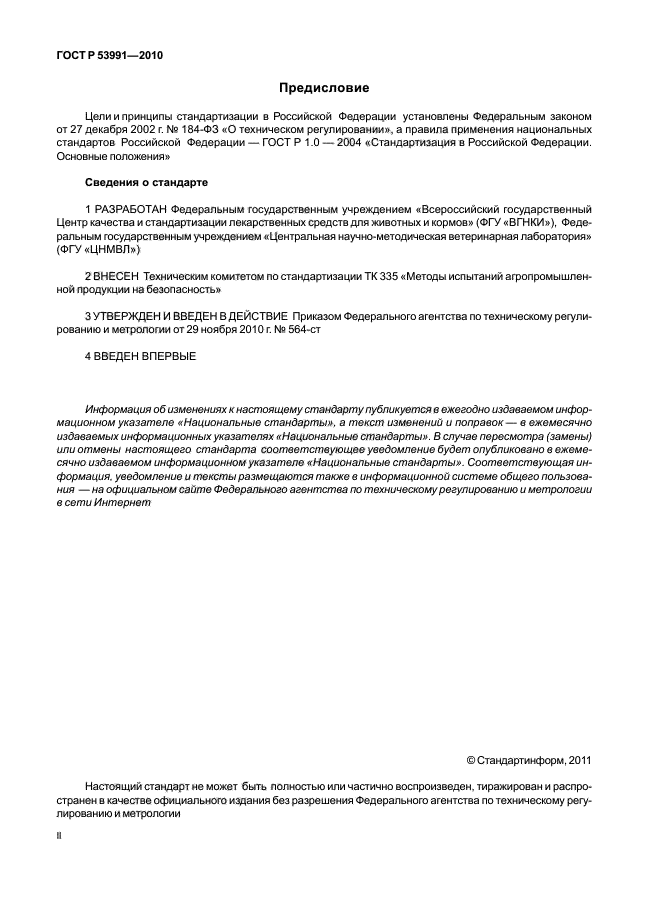 ГОСТ Р 53991—2010

Предисловие

Цели и принципы стандартизации в Российской Федерации установлены Федеральным законом от 27 декабря 2002 г. № 184-ФЗ «О техническом регулировании», а правила применения национальных стандартов Российской Федерации — ГОСТ Р 1.0 — 2004 «Стандартизация в Российской Федерации. Основные положения»

Сведения о стандарте

1 РАЗРАБОТАН Федеральным государственным учреждением «Всероссийский государственный Центр качества и стандартизации лекарственных средств для животных и кормов» (ФГУ «ВГНКИ»), Федеральным государственным учреждением «Центральная научно-методическая ветеринарная лаборатория» (ФГУ «ЦНМВЛ»)

2 ВНЕСЕН Техническим комитетом по стандартизации ТК 335 «Методы испытаний агропромышленной продукции на безопасность»

3 УТВЕРЖДЕН И ВВЕДЕН В ДЕЙСТВИЕ Приказом Федерального агентства по техническому регулированию и метрологии от 29 ноября 2010 г. № 564-ст

4 ВВЕДЕН ВПЕРВЫЕ

Информация об изменениях к настоящему стандарту публикуется в ежегодно издаваемом информационном указателе «Национальные стандарты», а текст изменений и поправок — в ежемесячно издаваемых информационных указателях «Национальные стандарты». В случае пересмотра (замены) или отмены настоящего стандарта соответствующее уведомление будет опубликовано в ежемесячно издаваемом информационном указателе «Национальные стандарты». Соответствующая информация, уведомление и тексты размещаются также в информационной системе общего пользования — на официальном сайте Федерального агентства по техническому регулированию и метрологии в сети Интернет

© Стандартинформ, 2011

Настоящий стандарт не может быть полностью или частично воспроизведен, тиражирован и распространен в качестве официального издания без разрешения Федерального агентства по техническому регулированию и метрологии

II